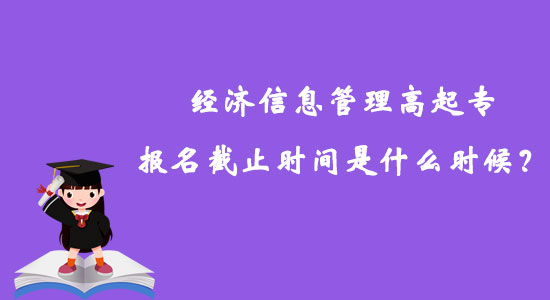 经济信息管理高起专

报名截止时间是什么时候？